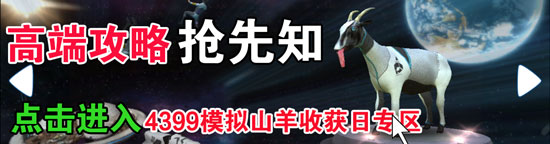 高端攻略 抢先知

点击进入 4399模拟山羊收获日专区